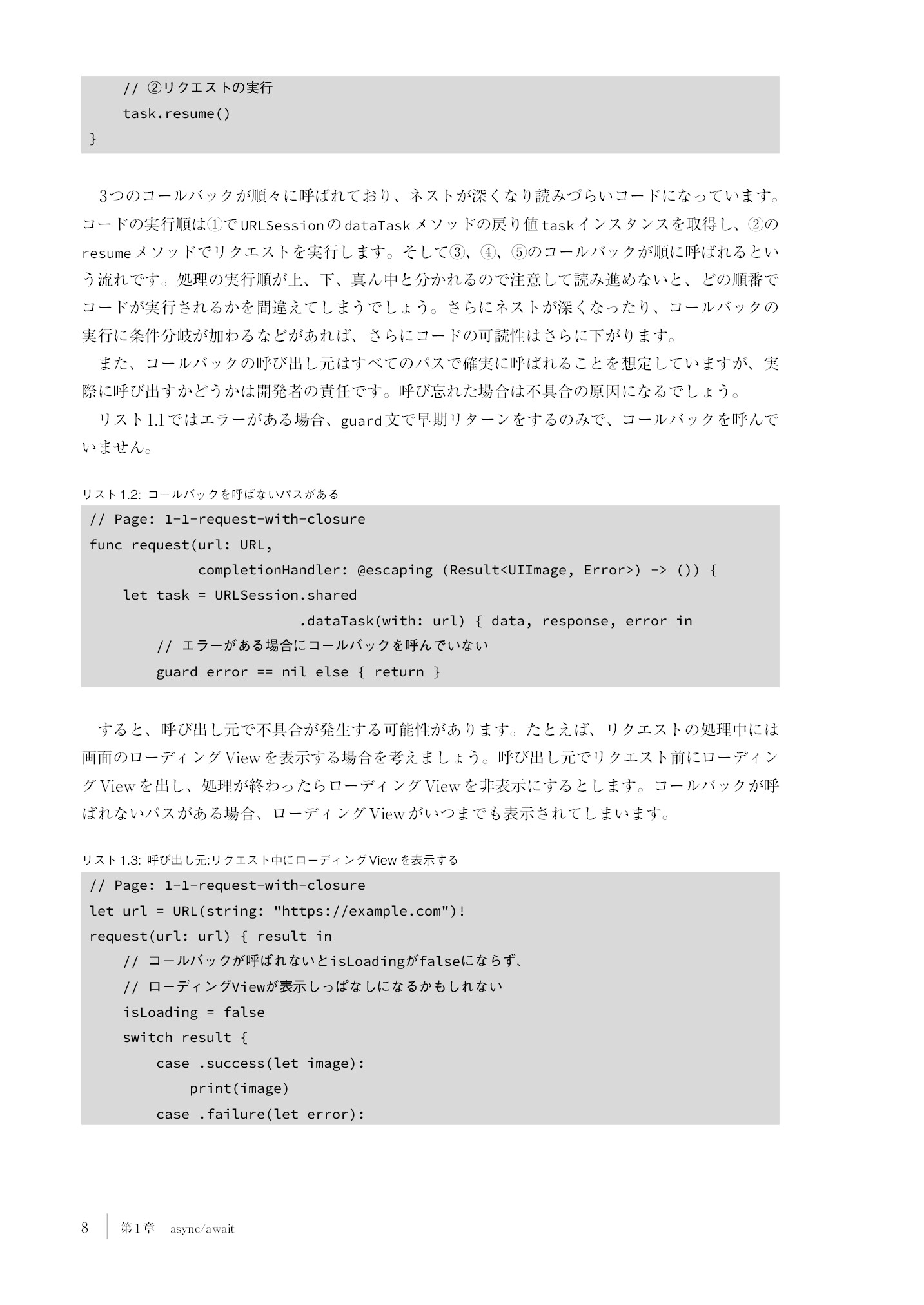 // ②リクエストの実行
    task.resume()
}

3つのコールバックが順々に呼ばれており、ネストが深くなり読みづらいコードになっています。コードの実行順は①でURLSessionのdataTaskメソッドの戻り値taskインスタンスを取得し、②のresumeメソッドでリクエストを実行します。そして③、④、⑤のコールバックが順に呼ばれるという流れです。処理の実行順が上、下、真ん中と分かれるので注意して読み進めないと、どの順番でコードが実行されるかを間違えてしまうでしょう。さらにネストが深くなったり、コールバックの実行に条件分岐が加わるなどがあれば、さらにコードの可読性はさらに下がります。

また、コールバックの呼び出し元はすべてのパスで確実に呼ばれることを想定していますが、実際に呼び出すかどうかは開発者の責任です。呼び忘れた場合は不具合の原因になるでしょう。

リスト1.1ではエラーがある場合、guard文で早期リターンをするのみで、コールバックを呼んでいません。

リスト1.2: コールバックを呼ばないパスがある

// Page: 1-1-request-with-closure
func request(url: URL,
             completionHandler: @escaping (Result<UIImage, Error>) -> ()) {
    let task = URLSession.shared
                         .dataTask(with: url) { data, response, error in
        // エラーがある場合にコールバックを呼んでいない
        guard error == nil else { return }

すると、呼び出し元で不具合が発生する可能性があります。たとえば、リクエストの処理中には画面のローディングViewを表示する場合を考えましょう。呼び出し元でリクエスト前にローディングViewを出し、処理が終わったらローディングViewを非表示にするとします。コールバックが呼ばれないパスがある場合、ローディングViewがいつまでも表示されてしまいます。

リスト1.3: 呼び出し元:リクエスト中にローディングViewを表示する

// Page: 1-1-request-with-closure
let url = URL(string: "https://example.com")!
request(url: url) { result in
    // コールバックが呼ばれないとisLoadingがfalseにならず、
    // ローディングViewが表示しっぱなしになるかもしれない
    isLoading = false
    switch result {
        case .success(let image):
            print(image)
        case .failure(let error):

8 第1章 async/await